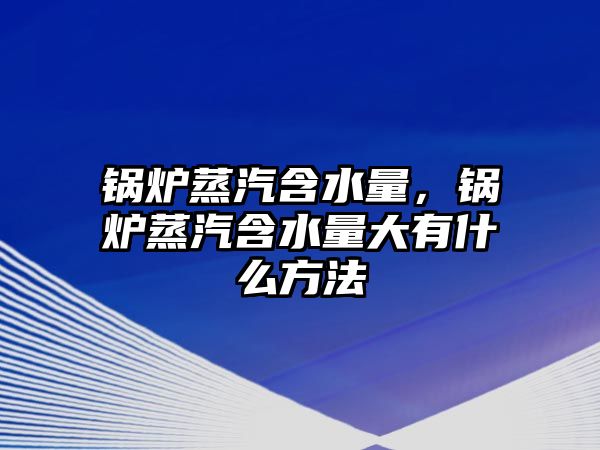 锅炉蒸汽含水量，锅炉蒸汽含水量大有什么方法